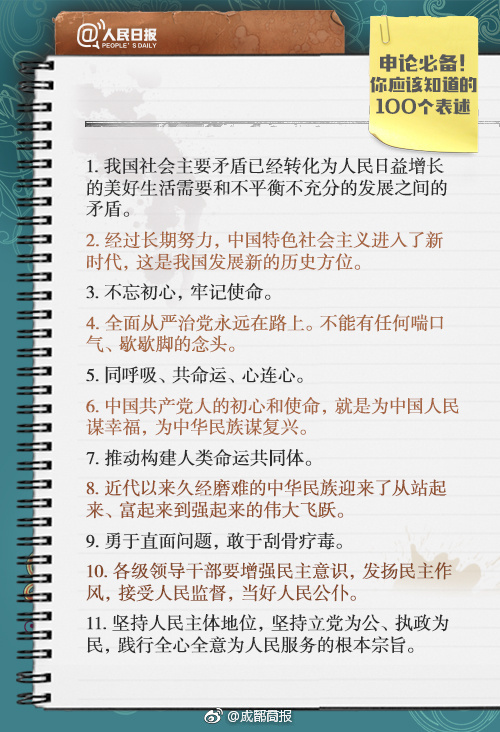 @人民日报
PEOPLE'S DAILY

申论必备！
你应该知道的
100个表述

1. 我国社会主要矛盾已经转化为人民日益增长的美好生活需要和不平衡不充分的发展之间的矛盾。

2. 经过长期努力，中国特色社会主义进入了新时代，这是我国发展新的历史方位。

3. 不忘初心，牢记使命。

4. 全面从严治党永远在路上。不能有任何喘口气、歇歇脚的念头。

5. 同呼吸、共命运、心连心。

6. 中国共产党人的初心和使命，就是为中国人民谋幸福，为中华民族谋复兴。

7. 推动构建人类命运共同体。

8. 近代以来久经磨难的中华民族迎来了从站起来、富起来到强起来的伟大飞跃。

9. 勇于直面问题，敢于刮骨疗毒。

10. 各级领导干部要增强民主意识，发扬民主作风，接受人民监督，当好人民公仆。

11. 坚持人民主体地位，坚持立党为公、执政为民，践行全心全意为人民服务的根本宗旨。

@成都商报